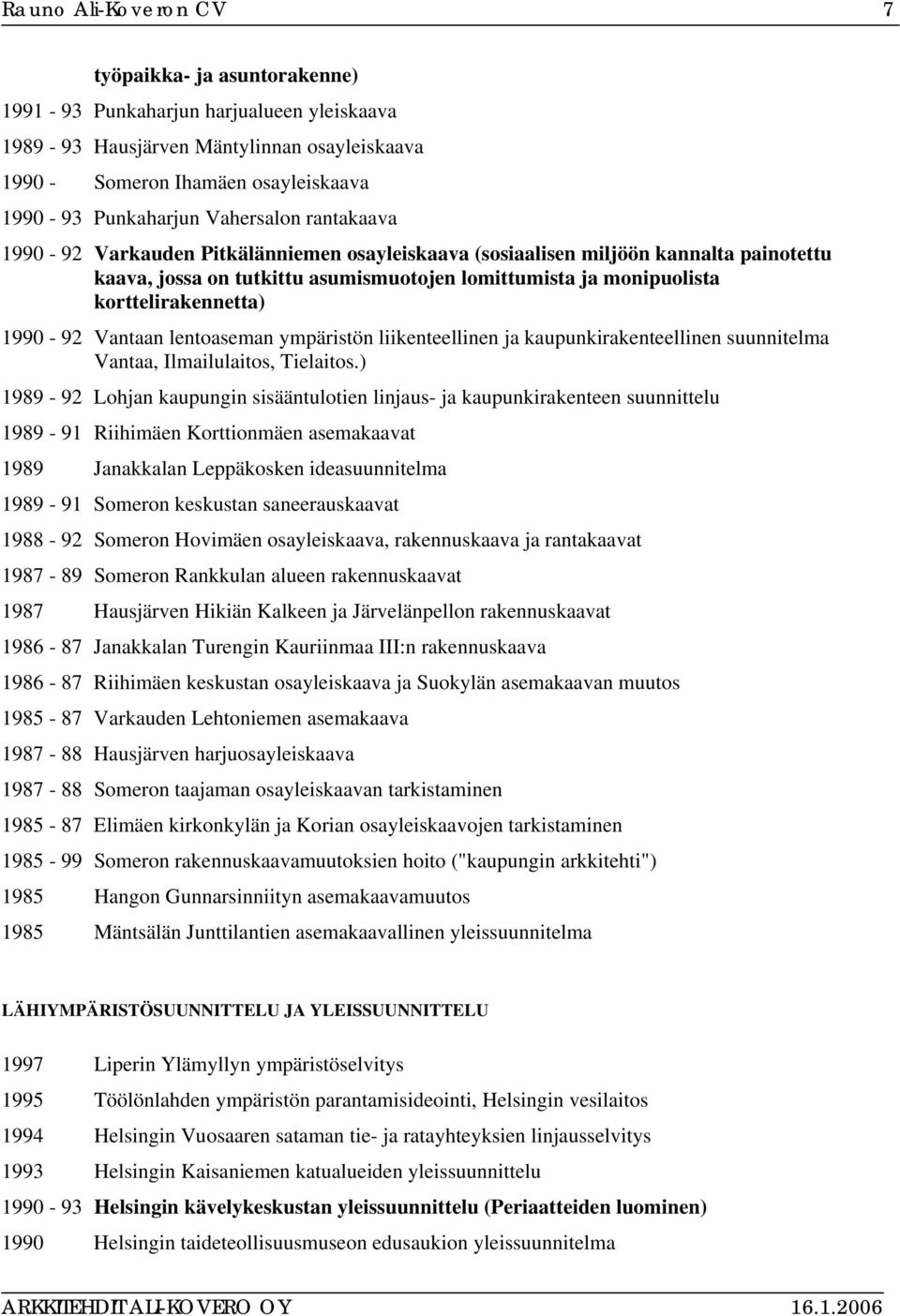 Rauno Ali-Koveron CV 7

työpaikka- ja asuntorakenne)

1991 - 93 Punkaharjun harjualueen yleiskaava

1989 - 93 Hausjärven Mäntylinnan osayleiskaava

1990 - Someron Ihamäen osayleiskaava

1990 - 93 Punkaharjun Vahersalon rantakaava

1990 - 92 Varkauden Pitkälänniemen osayleiskaava (sosiaalisen miljöön kannalta painotettu kaava, jossa on tutkittu asumismuotojen lomittumista ja monipuolista korttelirakennetta)

1990 - 92 Vantaan lentoaseman ympäristön liikenteellinen ja kaupunkirakenteellinen suunnitelma Vantaa, Ilmailulaitos, Tielaitos.)

1989 - 92 Lohjan kaupungin sisääntulotien linjaus- ja kaupunkirakenteen suunnittelu

1989 - 91 Riihimäen Korttionmäen asemakaavat

1989 Janakkalan Leppäkosken ideasuunnitelma

1989 - 91 Someron keskustan saneerauskaavat

1988 - 92 Someron Hovimäen osayleiskaava, rakennuskaava ja rantakaavat

1987 - 89 Someron Rankkulan alueen rakennuskaavat

1987 Hausjärven Hikiän Kalkeen ja Järvelänpellon rakennuskaavat

1986 - 87 Janakkalan Turengin Kauriinmaa III:n rakennuskaava

1986 - 87 Riihimäen keskustan osayleiskaava ja Suokylän asemakaavan muutos

1985 - 87 Varkauden Lehtoniemen asemakaava

1987 - 88 Hausjärven harjuosayleiskaava

1987 - 88 Someron taajaman osayleiskaavan tarkistaminen

1985 - 87 Elimäen kirkonkylän ja Korian osayleiskaavojen tarkistaminen

1985 - 99 Someron rakennuskaavamuutoksien hoito ("kaupungin arkkitehti")

1985 Hangon Gunnarsinniityn asemakaavamuutos

1985 Mäntsälän Junttilantien asemakaavallinen yleissuunnitelma

LÄHIYMPÄRISTÖSUUNNITTELU JA YLEISSUUNNITTELU

1997 Liperin Ylämyllyn ympäristöselvitys

1995 Töölönlahden ympäristön parantamisideointi, Helsingin vesilaitos

1994 Helsingin Vuosaaren sataman tie- ja ratayhteyksien linjausselvitys

1993 Helsingin Kaisaniemen katualueiden yleissuunnittelu

1990 - 93 Helsingin kävelykeskustan yleissuunnittelu (Periaatteiden luominen)

1990 Helsingin taideteollisuusmuseon edusaukion yleissuunnitelma

ARKKITEHDIT ALI-KOVERO OY 16.1.2006